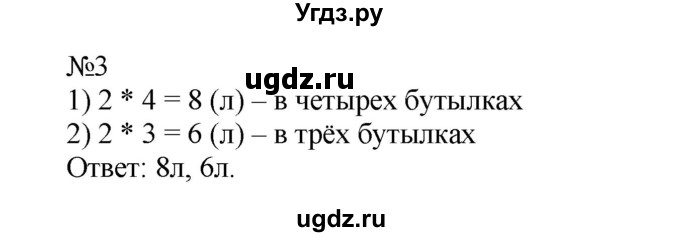 Угдз.ру

№3
ugdz.ru
1) 2 * 4 = 8 (л) – в четырех бутылках
2) 2 * 3 = 6 (л) – в трёх бутылках
Ответ: 8л, 6л.

ugdz.ru